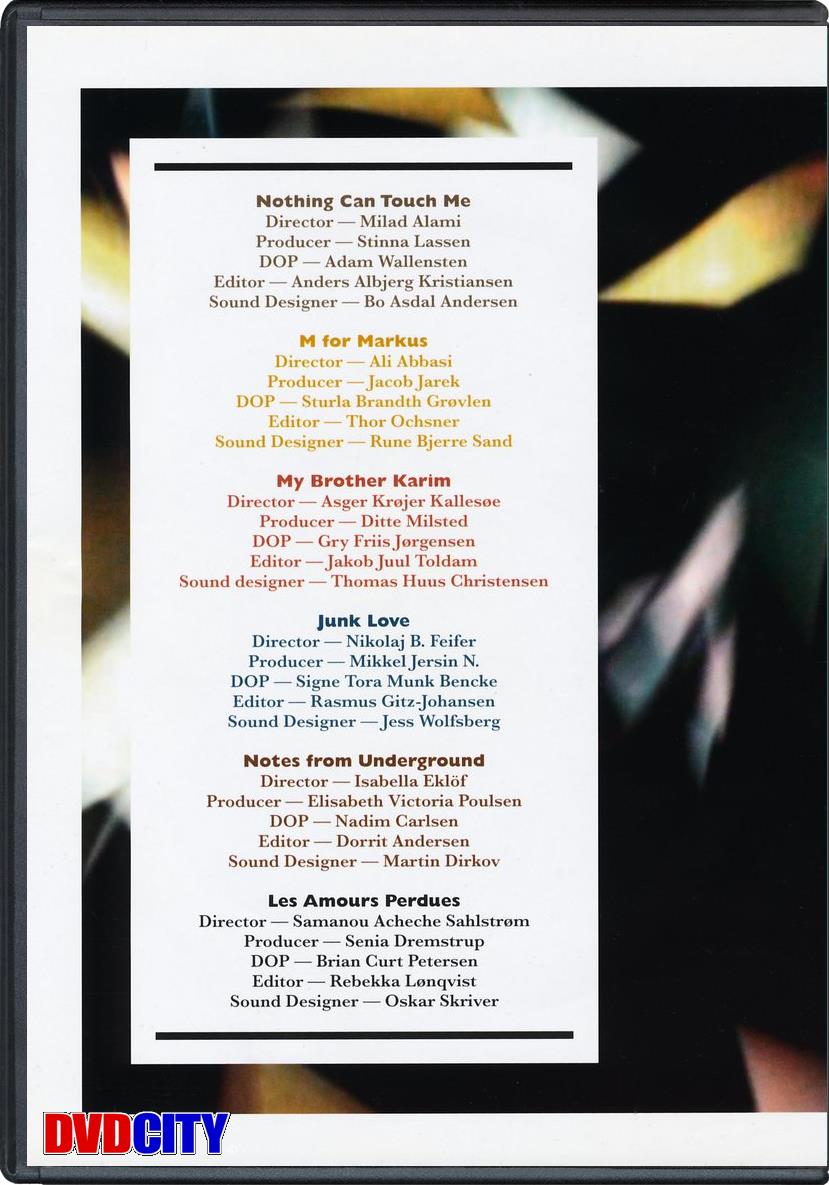 Nothing Can Touch Me
Director — Milad Alami
Producer — Stinna Lassen
DOP — Adam Wallensten
Editor — Anders Albjerg Kristiansen
Sound Designer — Bo Asdal Andersen

M for Markus
Director — Ali Abbasi
Producer — Jacob Jarek
DOP — Sturla Brandth Grøvlen
Editor — Thor Ochsner
Sound Designer — Rune Bjerre Sand

My Brother Karim
Director — Asger Krøjer Kallesøe
Producer — Ditte Milsted
DOP — Gry Friis Jørgensen
Editor — Jakob Juul Toldam
Sound designer — Thomas Huus Christensen

Junk Love
Director — Nikolaj B. Feifer
Producer — Mikkel Jersin N.
DOP — Signe Tora Munk Bencke
Editor — Rasmus Gitz-Johansen
Sound Designer — Jess Wolfsberg

Notes from Underground
Director — Isabella Eklöf
Producer — Elisabeth Victoria Poulsen
DOP — Nadim Carlsen
Editor — Dorrit Andersen
Sound Designer — Martin Dirkov

Les Amours Perdues
Director — Samanou Acheche Sahlstrøm
Producer — Senia Dremstrup
DOP — Brian Curt Petersen
Editor — Rebekka Lønqvist
Sound Designer — Oskar Skriver

DVDCITY